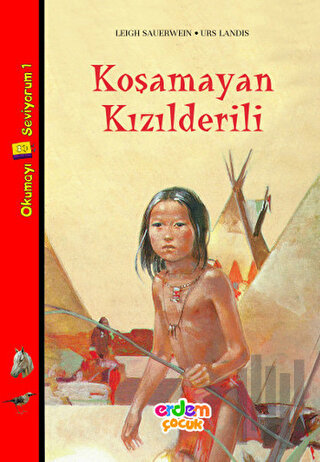 Okumayı Seviyorum 1

LEIGH SAUERWEIN • URS LANDIS

Koşamayan Kızılderili

erdem çocuk